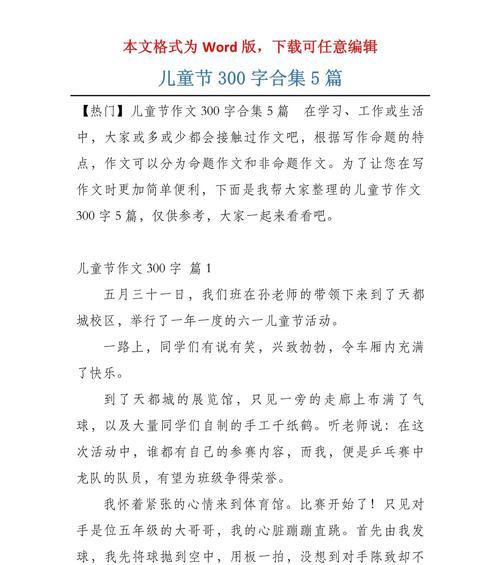 本文格式为 Word 版，下载可任意编辑

儿童节 300 字合集 5 篇

【热门】儿童节作文 300 字合集 5 篇　在学习、工作或生活中，大家或多或少都会接触过作文吧，根据写作命题的特点，作文可以分为命题作文和非命题作文。为了让您在写作文时更加简单便利，下面是我帮大家整理的儿童节作文 300 字 5 篇，仅供参考，大家一起来看看吧。

儿童节作文 300 字　篇 1

五月三十一日，我们班在孙老师的带领下来到了天都城校区，举行了一年一度的六一儿童节活动。

一路上，同学们有说有笑，兴致勃勃，令车厢内充满了快乐。

到了天都城的展览馆，只见一旁的走廊上布满了气球，以及大量同学们自制的手工千纸鹤。听老师说：在这次活动中，谁都有自己的参赛内容，而我，便是乒乓赛中龙队的队员，有望为班级争得荣誉。

我怀着紧张的心情来到体育馆。比赛开始了！只见对手是位五年级的大哥哥，我的心脏蹦蹦直跳。首先由我发球，我先将球抛到空中，用板一拍，没想到对手陈致却不